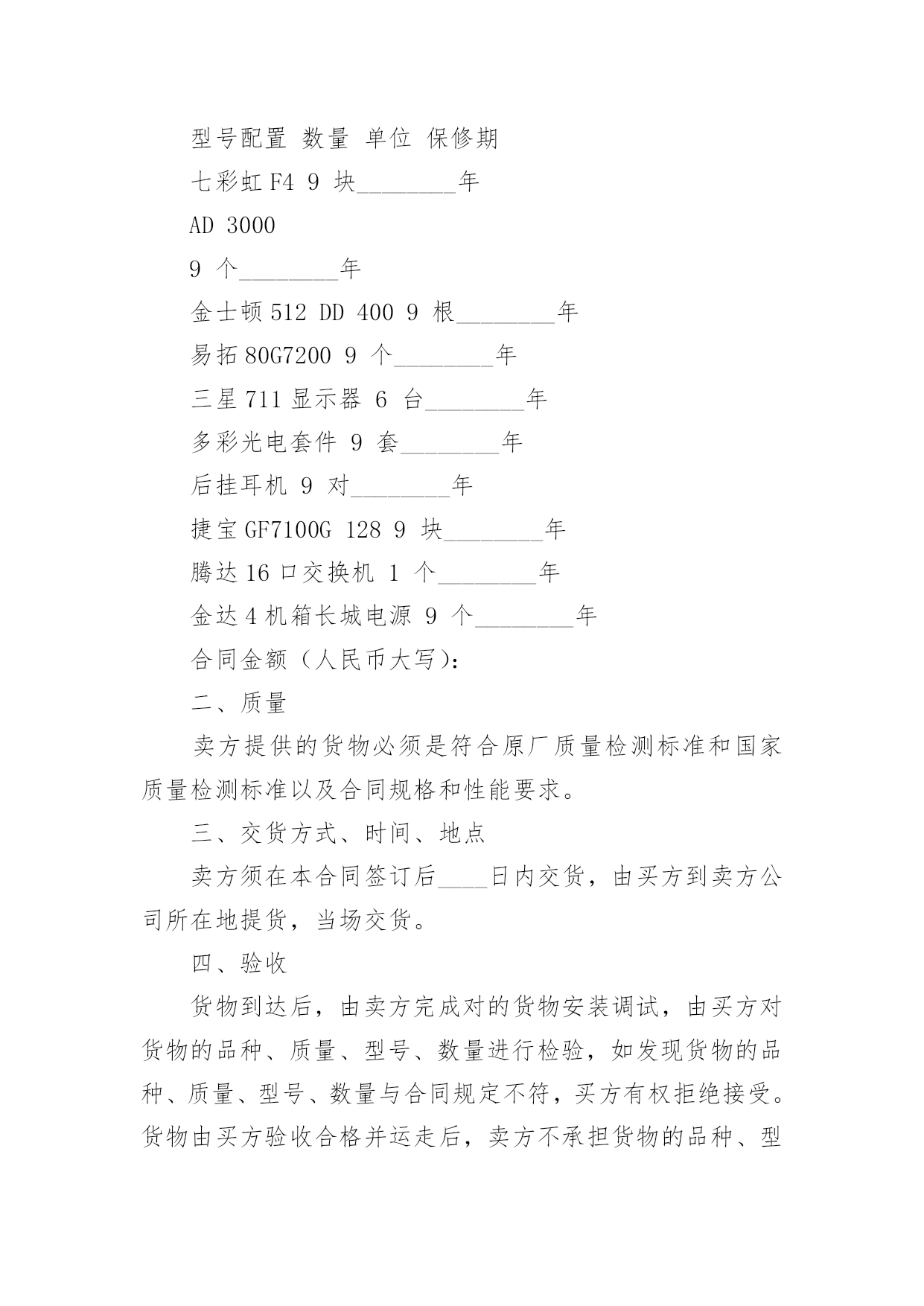 型号配置 数量 单位 保修期

七彩虹 F4 9 块________年

AD 3000

9 个________年

金士顿 512 DD 400 9 根________年

易拓 80G7200 9 个________年

三星 711 显示器 6 台________年

多彩光电套件 9 套________年

后挂耳机 9 对________年

捷宝 GF7100G 128 9 块________年

腾达 16 口交换机 1 个________年

金达 4 机箱长城电源 9 个________年

合同金额（人民币大写）：

二、质量

卖方提供的货物必须是符合原厂质量检测标准和国家质量检测标准以及合同规格和性能要求。

三、交货方式、时间、地点

卖方须在本合同签订后____日内交货，由买方到卖方公司所在地提货，当场交货。

四、验收

货物到达后，由卖方完成对的货物安装调试，由买方对货物的品种、质量、型号、数量进行检验，如发现货物的品种、质量、型号、数量与合同规定不符，买方有权拒绝接受。货物由买方验收合格并运走后，卖方不承担货物的品种、型